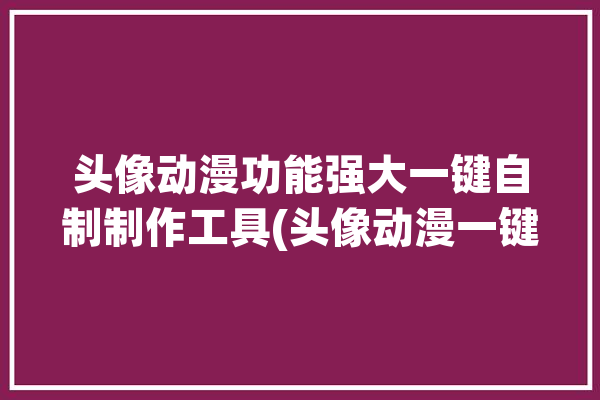 头像动漫功能强大一键自制制作工具(头像动漫一键